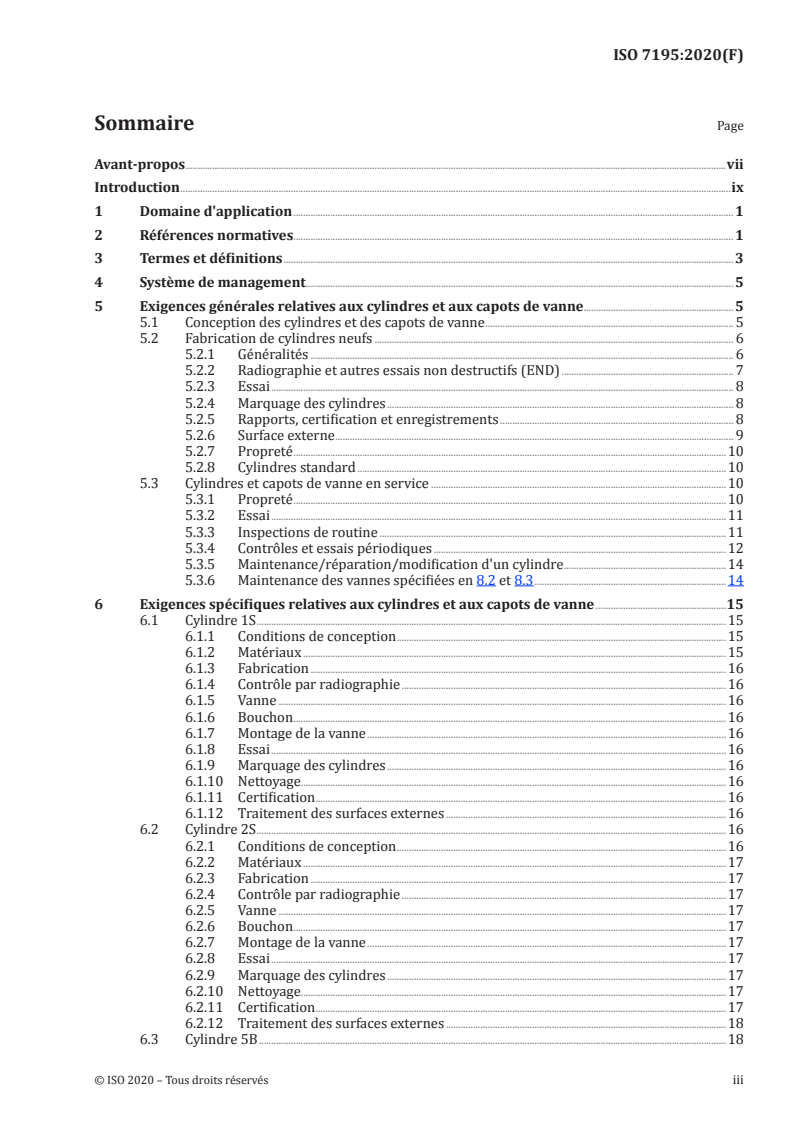 ISO 7195:2020(F)

Sommaire

Page

Avant-propos vii
Introduction ix
1 Domaine d'application 1
2 Références normatives 1
3 Termes et définitions 3
4 Système de management 5
5 Exigences générales relatives aux cylindres et aux capots de vanne 5
5.1 Conception des cylindres et des capots de vanne 5
5.2 Fabrication de cylindres neufs 6
5.2.1 Généralités 6
5.2.2 Radiographie et autres essais non destructifs (END) 7
5.2.3 Essai 8
5.2.4 Marquage des cylindres 8
5.2.5 Rapports, certification et enregistrements 8
5.2.6 Surface externe 9
5.2.7 Propreté 10
5.2.8 Cylindres standard 10
5.3 Cylindres et capots de vanne en service 10
5.3.1 Propreté 10
5.3.2 Essai 11
5.3.3 Inspections de routine 11
5.3.4 Contrôles et essais périodiques 12
5.3.5 Maintenance/réparation/modification d'un cylindre 14
5.3.6 Maintenance des vannes spécifiées en 8.2 et 8.3 14
6 Exigences spécifiques relatives aux cylindres et aux capots de vanne 15
6.1 Cylindre 1S 15
6.1.1 Conditions de conception 15
6.1.2 Matériaux 15
6.1.3 Fabrication 16
6.1.4 Contrôle par radiographie 16
6.1.5 Vanne 16
6.1.6 Bouchon 16
6.1.7 Montage de la vanne 16
6.1.8 Essai 16
6.1.9 Marquage des cylindres 16
6.1.10 Nettoyage 16
6.1.11 Certification 16
6.1.12 Traitement des surfaces externes 16
6.2 Cylindre 2S 16
6.2.1 Conditions de conception 16
6.2.2 Matériaux 17
6.2.3 Fabrication 17
6.2.4 Contrôle par radiographie 17
6.2.5 Vanne 17
6.2.6 Bouchon 17
6.2.7 Montage de la vanne 17
6.2.8 Essai 17
6.2.9 Marquage des cylindres 17
6.2.10 Nettoyage 17
6.2.11 Certification 17
6.2.12 Traitement des surfaces externes 18
6.3 Cylindre 5B 18

© ISO 2020 – Tous droits réservés iii